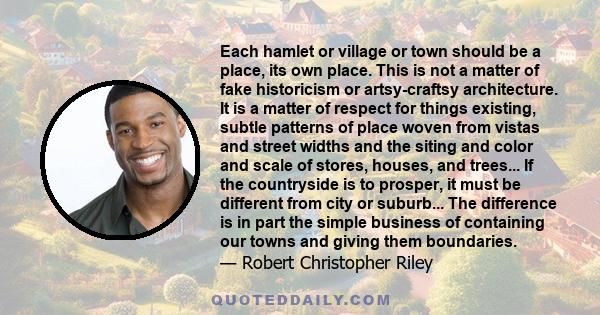 Each hamlet or village or town should be a place, its own place. This is not a matter of fake historicism or artsy-craftsy architecture. It is a matter of respect for things existing, subtle patterns of place woven from vistas and street widths and the siting and color and scale of stores, houses, and trees... If the countryside is to prosper, it must be different from city or suburb... The difference is in part the simple business of containing our towns and giving them boundaries.
— Robert Christopher Riley

QUOTEDDAILY.COM